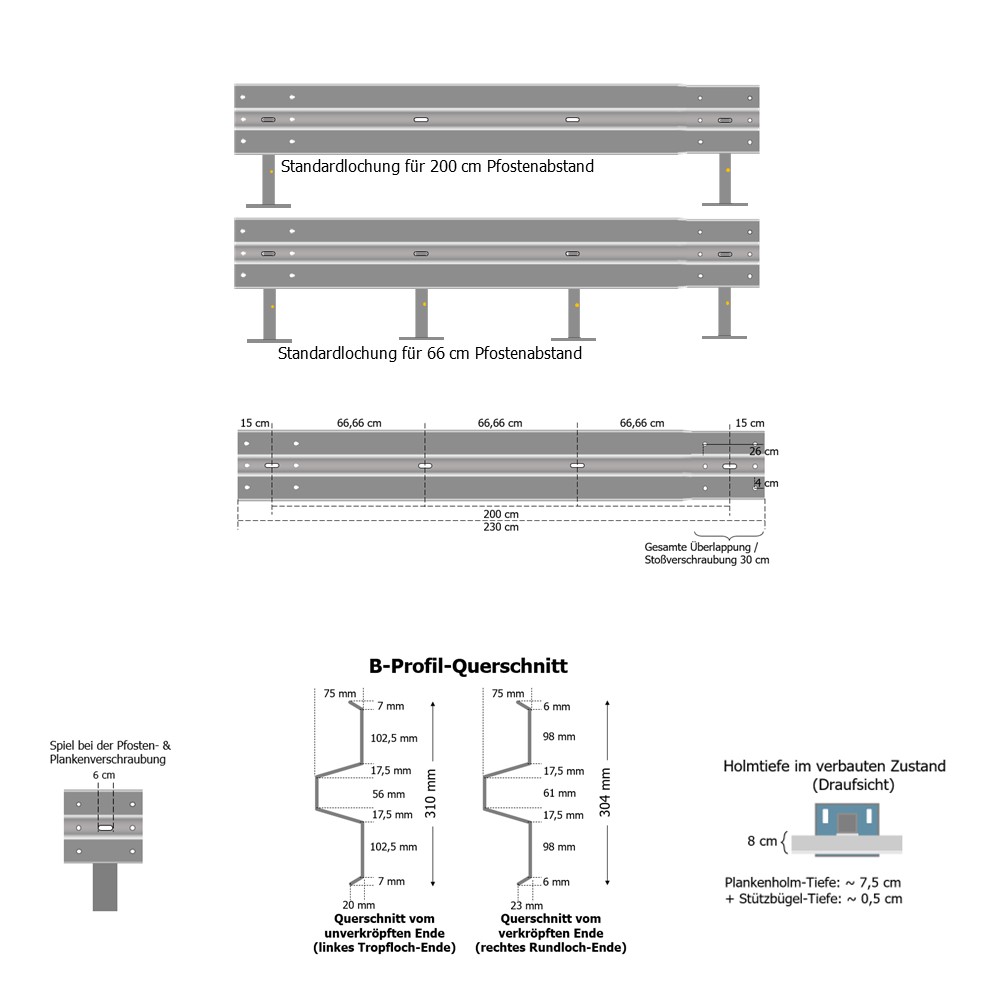 Standardlochung für 200 cm Pfostenabstand

Standardlochung für 66 cm Pfostenabstand

15 cm
66,66 cm
66,66 cm
66,66 cm
15 cm
26 cm
4 cm
200 cm
230 cm
Gesamte Überlappung / Stoßverschraubung 30 cm

B-Profil-Querschnitt

Spiel bei der Pfosten- & Plankenverschraubung
6 cm

75 mm
7 mm
102,5 mm
17,5 mm
56 mm
17,5 mm
102,5 mm
7 mm
20 mm
310 mm
Querschnitt vom unverkröpften Ende (linkes Tropfloch-Ende)

75 mm
6 mm
98 mm
17,5 mm
61 mm
17,5 mm
98 mm
6 mm
23 mm
304 mm
Querschnitt vom verkröpften Ende (rechtes Rundloch-Ende)

Holmtiefe im verbauten Zustand (Draufsicht)
8 cm
Plankenholm-Tiefe: ~ 7,5 cm
+ Stützbügel-Tiefe: ~ 0,5 cm